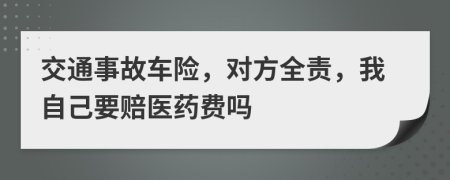 交通事故车险，对方全责，我自己要赔医药费吗